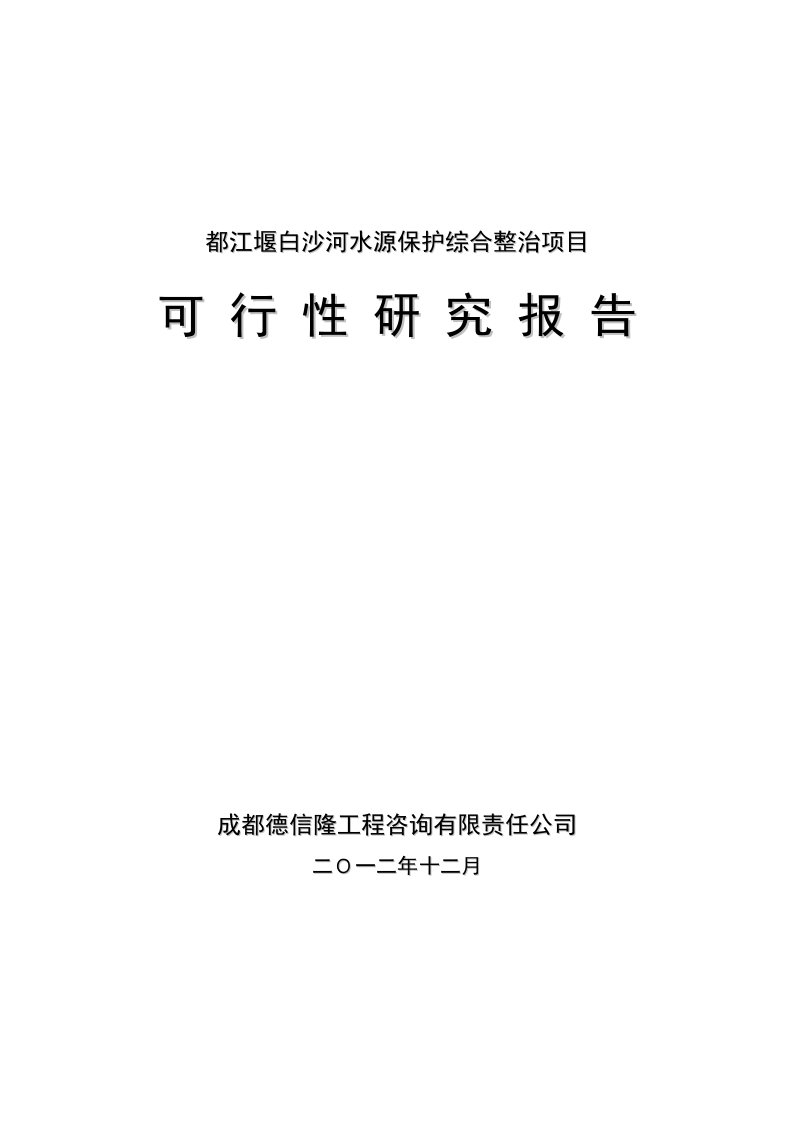 都江堰白沙河水源保护综合整治项目

可 行 性 研 究 报 告

成都德信隆工程咨询有限责任公司

二〇一二年十二月